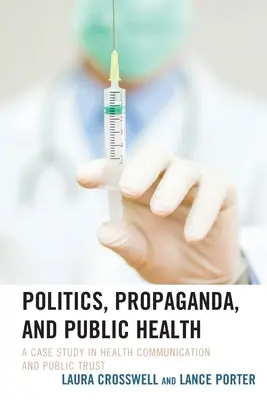 POLITICS, PROPAGANDA, AND PUBLIC HEALTH

A CASE STUDY IN HEALTH COMMUNICATION AND PUBLIC TRUST

LAURA CROSSWELL AND LANCE PORTER